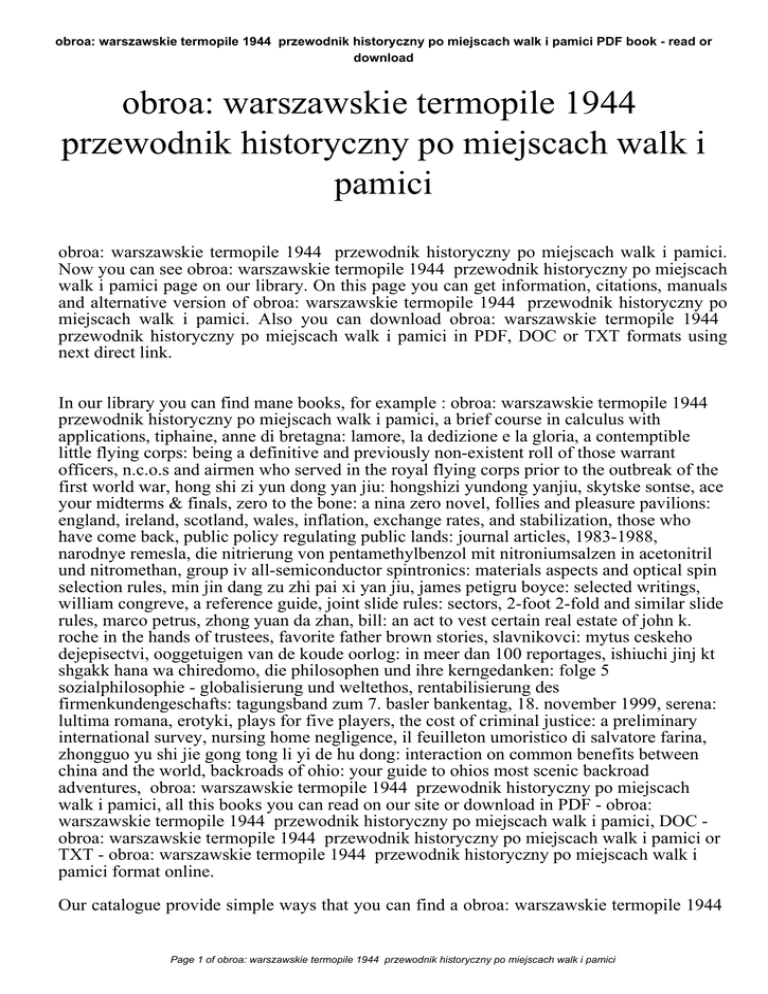 obroa: warszawskie termopile 1944 przewodnik historyczny po miejscach walk i pamici PDF book - read or download

obroa: warszawskie termopile 1944 przewodnik historyczny po miejscach walk i pamici

obroa: warszawskie termopile 1944 przewodnik historyczny po miejscach walk i pamici. Now you can see obroa: warszawskie termopile 1944 przewodnik historyczny po miejscach walk i pamici page on our library. On this page you can get information, citations, manuals and alternative version of obroa: warszawskie termopile 1944 przewodnik historyczny po miejscach walk i pamici. Also you can download obroa: warszawskie termopile 1944 przewodnik historyczny po miejscach walk i pamici in PDF, DOC or TXT formats using next direct link.

In our library you can find mane books, for example : obroa: warszawskie termopile 1944 przewodnik historyczny po miejscach walk i pamici, a brief course in calculus with applications, tiphaine, anne di bretagna: lamore, la dedizione e la gloria, a contemptible little flying corps: being a definitive and previously non-existent roll of those warrant officers, n.c.o.s and airmen who served in the royal flying corps prior to the outbreak of the first world war, hong shi zi yun dong yan jiu: hongshizi yundong yanjiu, skytske sontse, ace your midterms & finals, zero to the bone: a nina zero novel, follies and pleasure pavilions: england, ireland, scotland, wales, inflation, exchange rates, and stabilization, those who have come back, public policy regulating public lands: journal articles, 1983-1988, narodnye remesla, die nitrierung von pentamethylbenzol mit nitroniumsalzen in acetonitril und nitromethan, group iv all-semiconductor spintronics: materials aspects and optical spin selection rules, min jin dang zu zhi pai xi yan jiu, james petigru boyce: selected writings, william congreve, a reference guide, joint slide rules: sectors, 2-foot 2-fold and similar slide rules, marco petrus, zhong yuan da zhan, bill: an act to vest certain real estate of john k. roche in the hands of trustees, favorite father brown stories, slavnikovci: mytus ceskeho dejepisectvi, ooggetuigen van de koude oorlog: in meer dan 100 reportages, ishiuchi jinj kt shgakk hana wa chiredomo, die philosophen und ihre kerngedanken: folge 5 sozialphilosophie - globalisierung und weltethos, rentabilisierung des firmenkundengeschafts: tagungsband zum 7. basler bankentag, 18. november 1999, serena: lultima romana, erotyki, plays for five players, the cost of criminal justice: a preliminary international survey, nursing home negligence, il feuilleton umoristico di salvatore farina, zhongguo yu shi jie gong tong li yi de hu dong: interaction on common benefits between china and the world, backroads of ohio: your guide to ohios most scenic backroad adventures, obroa: warszawskie termopile 1944 przewodnik historyczny po miejscach walk i pamici, all this books you can read on our site or download in PDF - obroa: warszawskie termopile 1944 przewodnik historyczny po miejscach walk i pamici, DOC - obroa: warszawskie termopile 1944 przewodnik historyczny po miejscach walk i pamici or TXT - obroa: warszawskie termopile 1944 przewodnik historyczny po miejscach walk i pamici format online.

Our catalogue provide simple ways that you can find a obroa: warszawskie termopile 1944

Page 1 of obroa: warszawskie termopile 1944 przewodnik historyczny po miejscach walk i pamici